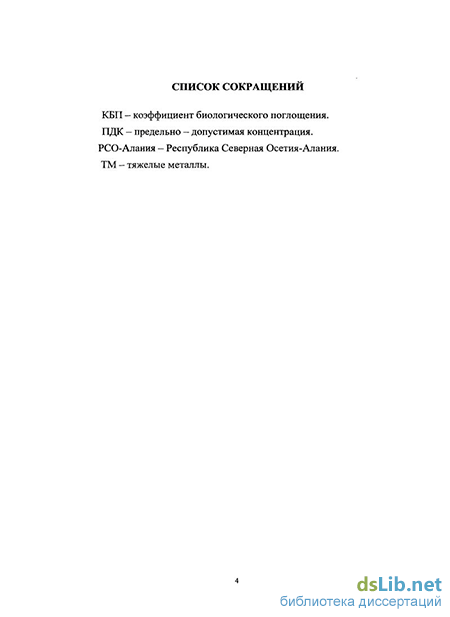 СПИСОК СОКРАЩЕНИЙ

КБП – коэффициент биологического поглощения.
ПДК – предельно – допустимая концентрация.
РСО-Алания – Республика Северная Осетия-Алания.
ТМ – тяжелые металлы.

4

dsLib.net
библиотека диссертаций